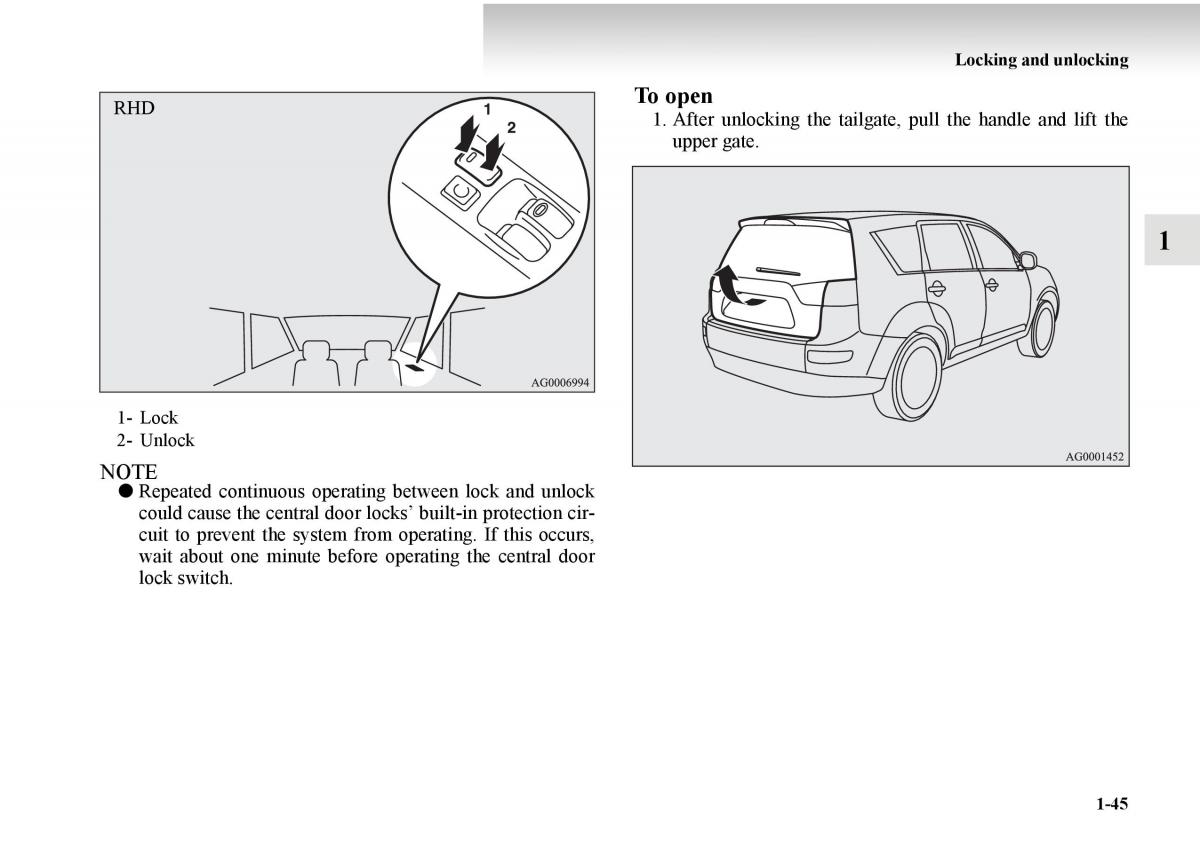 Locking and unlocking

RHD

1

2

AG0006994

1- Lock
2- Unlock

NOTE
● Repeated continuous operating between lock and unlock could cause the central door locks' built-in protection circuit to prevent the system from operating. If this occurs, wait about one minute before operating the central door lock switch.

To open
1. After unlocking the tailgate, pull the handle and lift the upper gate.

AG0001452

1

1-45